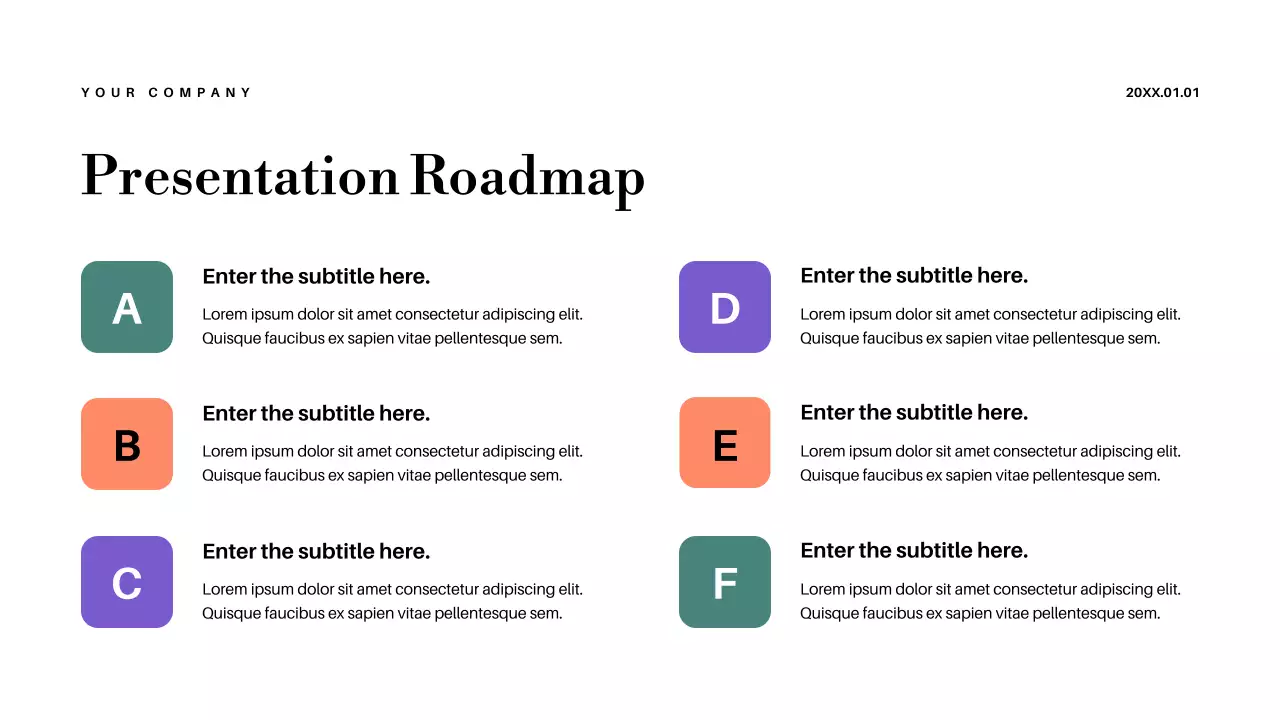 YOUR COMPANY

20XX.01.01

Presentation Roadmap

A

Enter the subtitle here.

Lorem ipsum dolor sit amet consectetur adipiscing elit. Quisque faucibus ex sapien vitae pellentesque sem.

B

Enter the subtitle here.

Lorem ipsum dolor sit amet consectetur adipiscing elit. Quisque faucibus ex sapien vitae pellentesque sem.

C

Enter the subtitle here.

Lorem ipsum dolor sit amet consectetur adipiscing elit. Quisque faucibus ex sapien vitae pellentesque sem.

D

Enter the subtitle here.

Lorem ipsum dolor sit amet consectetur adipiscing elit. Quisque faucibus ex sapien vitae pellentesque sem.

E

Enter the subtitle here.

Lorem ipsum dolor sit amet consectetur adipiscing elit. Quisque faucibus ex sapien vitae pellentesque sem.

F

Enter the subtitle here.

Lorem ipsum dolor sit amet consectetur adipiscing elit. Quisque faucibus ex sapien vitae pellentesque sem.